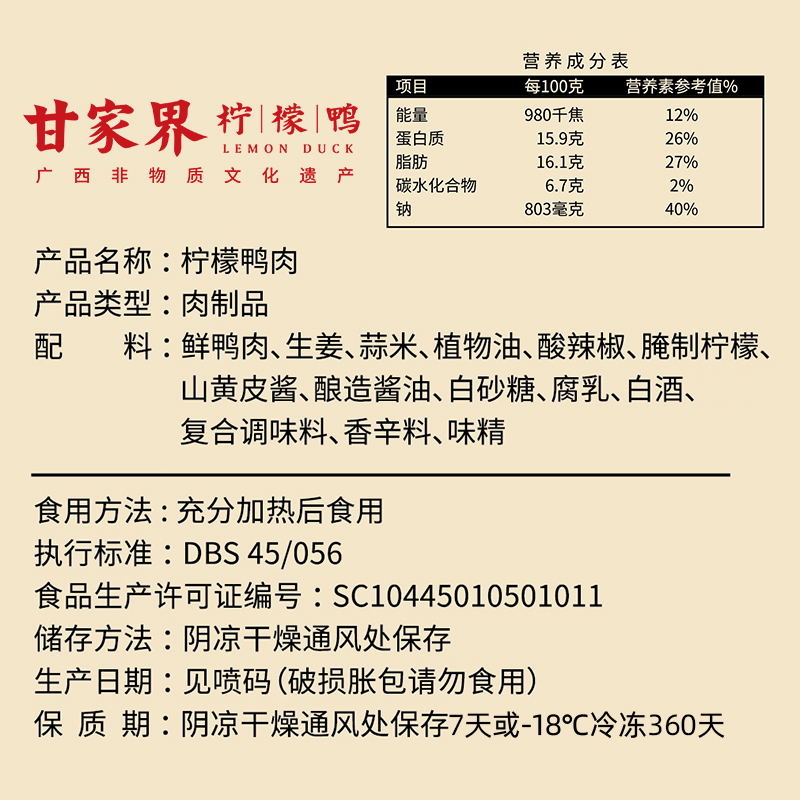 甘家界 柠|檬|鸭
LEMON DUCK
广西非物质文化遗产

营养成分表

| 项目 | 每100克 | 营养素参考值% |
|---|---|---|
| 能量 | 980千焦 | 12% |
| 蛋白质 | 15.9克 | 26% |
| 脂肪 | 16.1克 | 27% |
| 碳水化合物 | 6.7克 | 2% |
| 钠 | 803毫克 | 40% |

产品名称：柠檬鸭肉
产品类型：肉制品
配　　料：鲜鸭肉、生姜、蒜米、植物油、酸辣椒、腌制柠檬、山黄皮酱、酿造酱油、白砂糖、腐乳、白酒、复合调味料、香辛料、味精

食用方法：充分加热后食用
执行标准：DBS 45/056
食品生产许可证编号：SC10445010501011
储存方法：阴凉干燥通风处保存
生产日期：见喷码（破损胀包请勿食用）
保 质 期：阴凉干燥通风处保存7天或-18℃冷冻360天